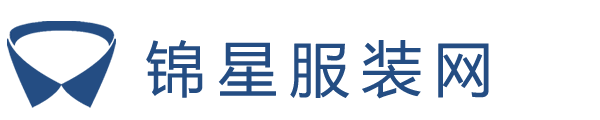 锦星服装网